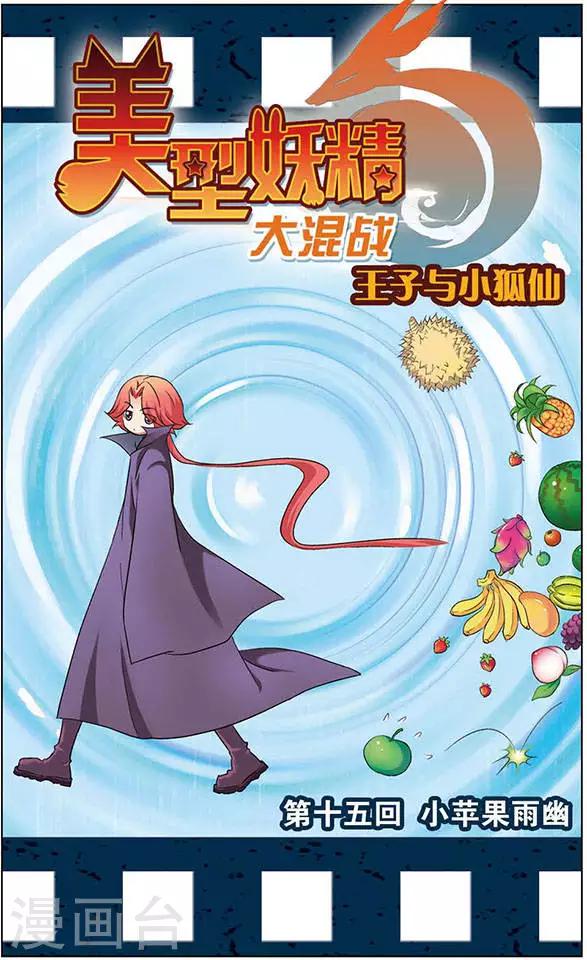 美型妖精

大混战

王子与小狐仙

第十五回 小苹果雨幽

漫画台